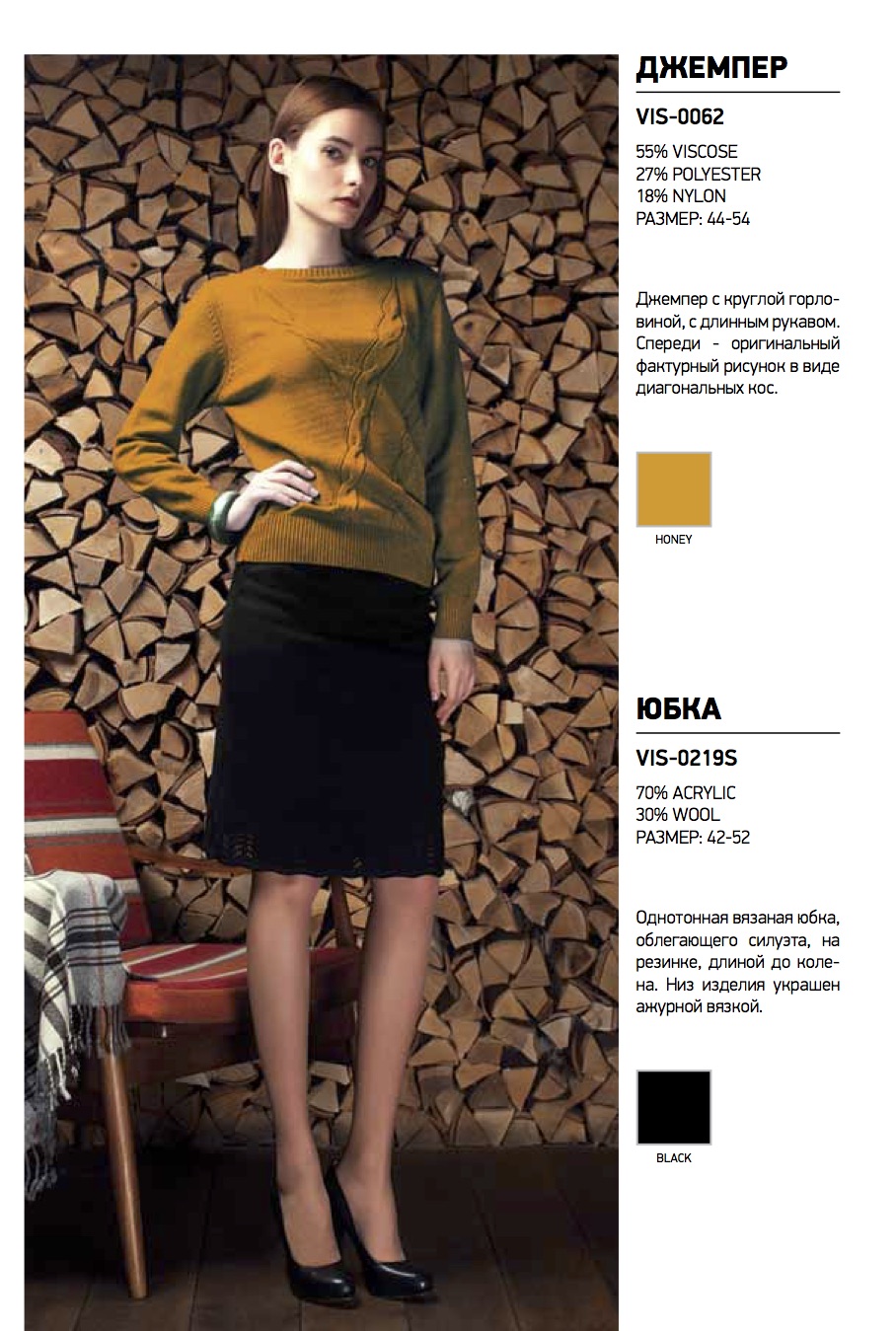 ДЖЕМПЕР

VIS-0062

55% VISCOSE
27% POLYESTER
18% NYLON
РАЗМЕР: 44-54

Джемпер с круглой горловиной, с длинным рукавом. Спереди - оригинальный фактурный рисунок в виде диагональных кос.

HONEY

ЮБКА

VIS-0219S

70% ACRYLIC
30% WOOL
РАЗМЕР: 42-52

Однотонная вязаная юбка, облегающего силуэта, на резинке, длиной до колена. Низ изделия украшен ажурной вязкой.

BLACK